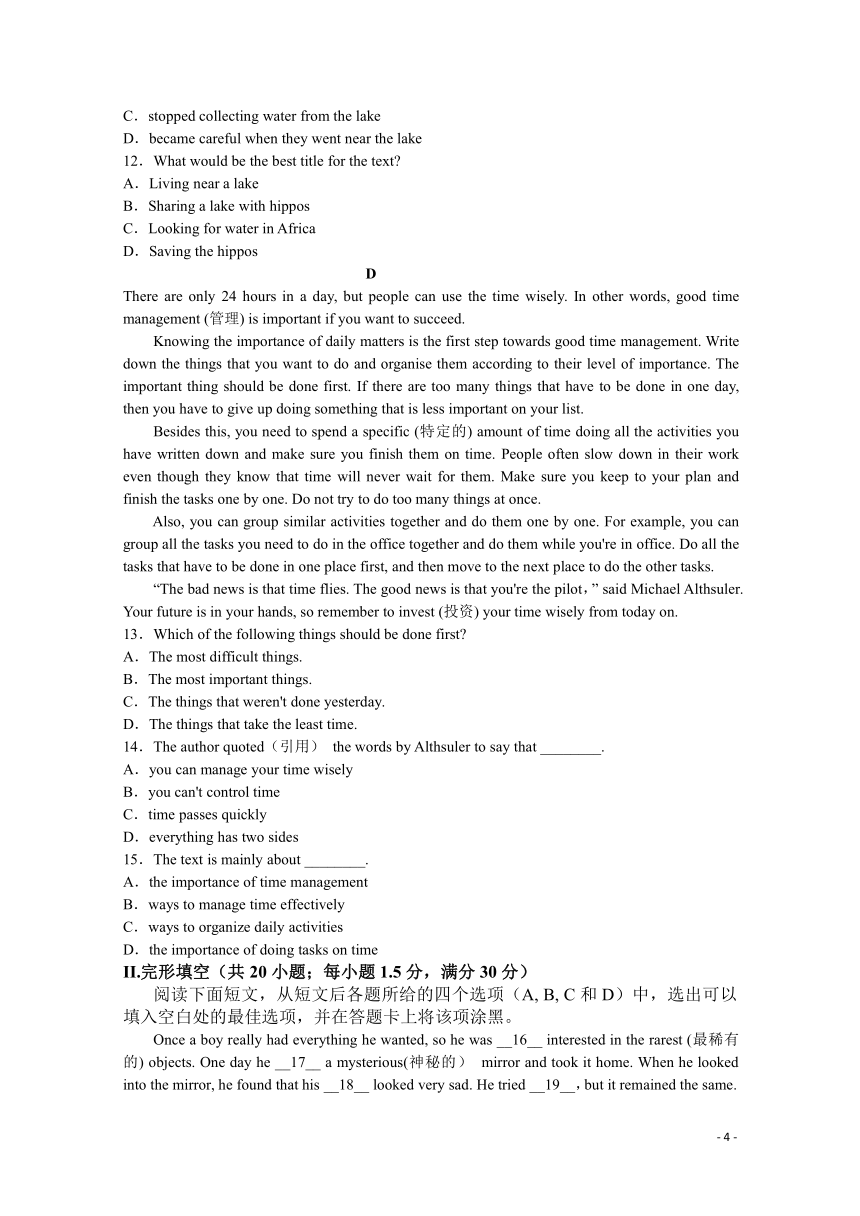 C．stopped collecting water from the lake
D．became careful when they went near the lake
12．What would be the best title for the text?
A．Living near a lake
B．Sharing a lake with hippos
C．Looking for water in Africa
D．Saving the hippos

D

There are only 24 hours in a day, but people can use the time wisely. In other words, good time management (管理) is important if you want to succeed.

Knowing the importance of daily matters is the first step towards good time management. Write down the things that you want to do and organise them according to their level of importance. The important thing should be done first. If there are too many things that have to be done in one day, then you have to give up doing something that is less important on your list.

Besides this, you need to spend a specific (特定的) amount of time doing all the activities you have written down and make sure you finish them on time. People often slow down in their work even though they know that time will never wait for them. Make sure you keep to your plan and finish the tasks one by one. Do not try to do too many things at once.

Also, you can group similar activities together and do them one by one. For example, you can group all the tasks you need to do in the office together and do them while you're in office. Do all the tasks that have to be done in one place first, and then move to the next place to do the other tasks.

“The bad news is that time flies. The good news is that you're the pilot，” said Michael Althsuler. Your future is in your hands, so remember to invest (投资) your time wisely from today on.

13．Which of the following things should be done first?
A．The most difficult things.
B．The most important things.
C．The things that weren't done yesterday.
D．The things that take the least time.
14．The author quoted（引用） the words by Althsuler to say that ________.
A．you can manage your time wisely
B．you can't control time
C．time passes quickly
D．everything has two sides
15．The text is mainly about ________.
A．the importance of time management
B．ways to manage time effectively
C．ways to organize daily activities
D．the importance of doing tasks on time

II.完形填空（共 20 小题；每小题 1.5 分，满分 30 分）

阅读下面短文，从短文后各题所给的四个选项（A, B, C 和 D）中，选出可以填入空白处的最佳选项，并在答题卡上将该项涂黑。

Once a boy really had everything he wanted, so he was __16__ interested in the rarest (最稀有的) objects. One day he __17__ a mysterious(神秘的） mirror and took it home. When he looked into the mirror, he found that his __18__ looked very sad. He tried __19__, but it remained the same.

- 4 -